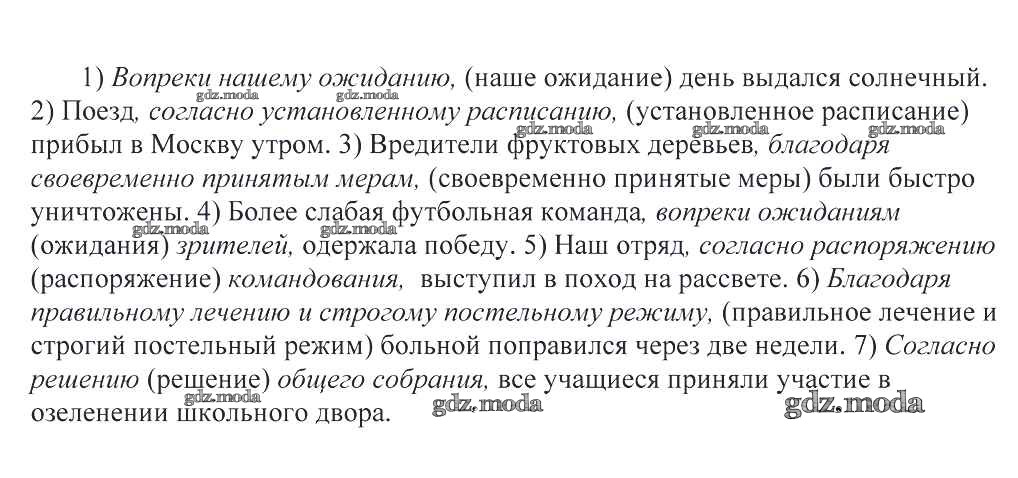 1) Вопреки нашему ожиданию, (наше ожидание) день выдался солнечный. 2) Поезд, согласно установленному расписанию, (установленное расписание) прибыл в Москву утром. 3) Вредители фруктовых деревьев, благодаря своевременно принятым мерам, (своевременно принятые меры) были быстро уничтожены. 4) Более слабая футбольная команда, вопреки ожиданиям (ожидания) зрителей, одержала победу. 5) Наш отряд, согласно распоряжению (распоряжение) командования, выступил в поход на рассвете. 6) Благодаря правильному лечению и строгому постельному режиму, (правильное лечение и строгий постельный режим) больной поправился через две недели. 7) Согласно решению (решение) общего собрания, все учащиеся приняли участие в озеленении школьного двора.

gdz.moda gdz.moda gdz.moda gdz.moda gdz.moda gdz.moda gdz.moda gdz.moda